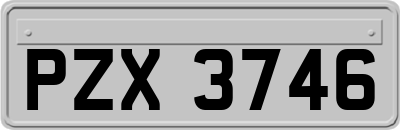 PZX 3746